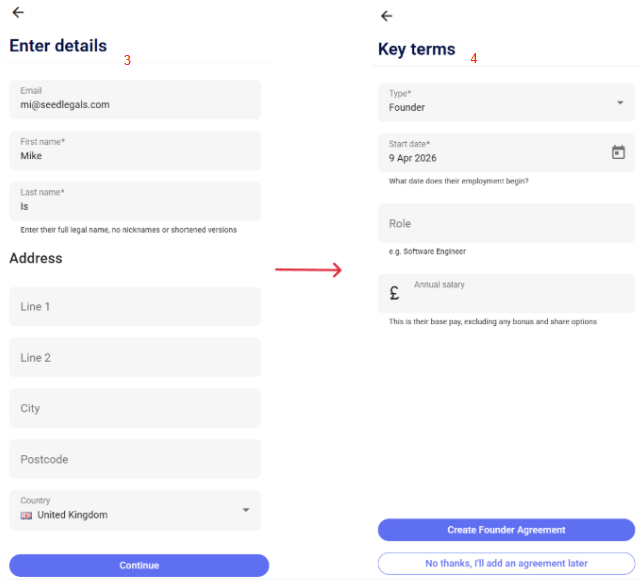 Enter details

3

Email
mi@seedlegals.com

First name*
Mike

Last name*
Is

Enter their full legal name, no nicknames or shortened versions

Address

Line 1

Line 2

City

Postcode

Country
United Kingdom

Continue

Key terms

4

Type*
Founder

Start date*
9 Apr 2026

What date does their employment begin?

Role

e.g. Software Engineer

£ Annual salary

This is their base pay, excluding any bonus and share options

Create Founder Agreement

No thanks, I'll add an agreement later